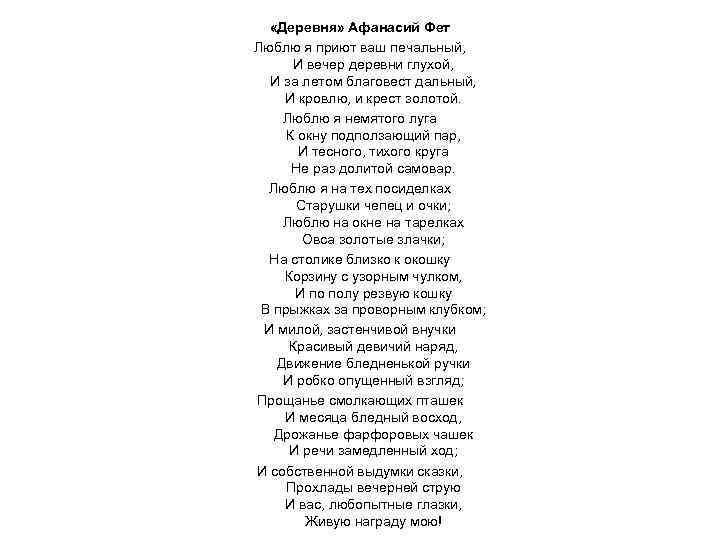 «Деревня» Афанасий Фет

Люблю я приют ваш печальный,
И вечер деревни глухой,
И за летом благовест дальный,
И кровлю, и крест золотой.

Люблю я немятого луга
К окну подползающий пар,
И тесного, тихого круга
Не раз долитой самовар.

Люблю я на тех посиделках
Старушки чепец и очки;
Люблю на окне на тарелках
Овса золотые злачки;

На столике близко к окошку
Корзину с узорным чулком,
И по полу резвую кошку
В прыжках за проворным клубком;

И милой, застенчивой внучки
Красивый девичий наряд,
Движение бледненькой ручки
И робко опущенный взгляд;

Прощанье смолкающих пташек
И месяца бледный восход,
Дрожанье фарфоровых чашек
И речи замедленный ход;

И собственной выдумки сказки,
Прохлады вечерней струю
И вас, любопытные глазки,
Живую награду мою!